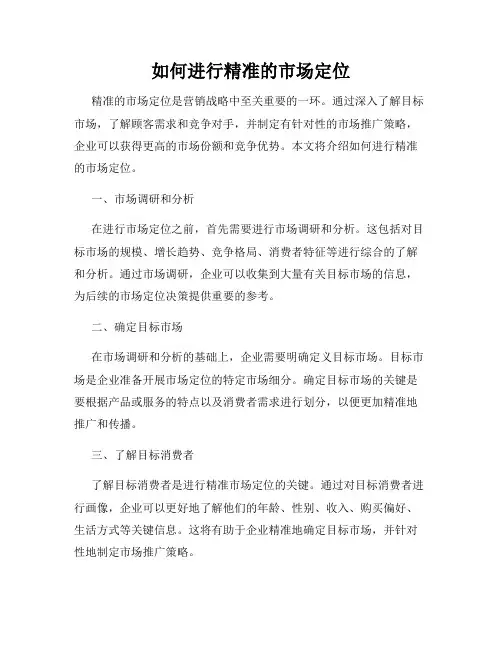 如何进行精准的市场定位

精准的市场定位是营销战略中至关重要的一环。通过深入了解目标市场，了解顾客需求和竞争对手，并制定有针对性的市场推广策略，企业可以获得更高的市场份额和竞争优势。本文将介绍如何进行精准的市场定位。

一、市场调研和分析

在进行市场定位之前，首先需要进行市场调研和分析。这包括对目标市场的规模、增长趋势、竞争格局、消费者特征等进行综合的了解和分析。通过市场调研，企业可以收集到大量有关目标市场的信息，为后续的市场定位决策提供重要的参考。

二、确定目标市场

在市场调研和分析的基础上，企业需要明确定义目标市场。目标市场是企业准备开展市场定位的特定市场细分。确定目标市场的关键是要根据产品或服务的特点以及消费者需求进行划分，以便更加精准地推广和传播。

三、了解目标消费者

了解目标消费者是进行精准市场定位的关键。通过对目标消费者进行画像，企业可以更好地了解他们的年龄、性别、收入、购买偏好、生活方式等关键信息。这将有助于企业精准地确定目标市场，并针对性地制定市场推广策略。